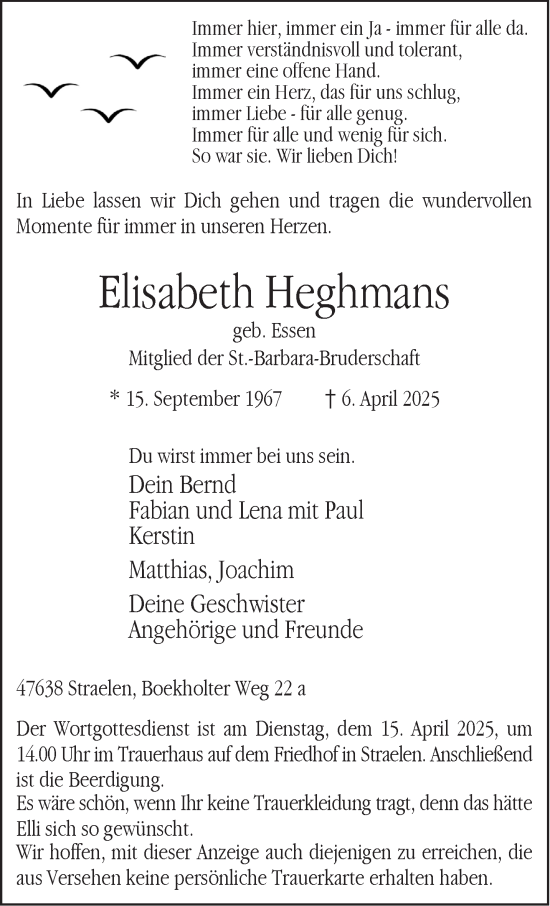 Immer hier, immer ein Ja - immer für alle da.
Immer verständnisvoll und tolerant,
immer eine offene Hand.
Immer ein Herz, das für uns schlug,
immer Liebe - für alle genug.
Immer für alle und wenig für sich.
So war sie. Wir lieben Dich!

In Liebe lassen wir Dich gehen und tragen die wundervollen Momente für immer in unseren Herzen.

Elisabeth Heghmans

geb. Essen
Mitglied der St.-Barbara-Bruderschaft

* 15. September 1967 † 6. April 2025

Du wirst immer bei uns sein.

Dein Bernd
Fabian und Lena mit Paul
Kerstin

Matthias, Joachim

Deine Geschwister
Angehörige und Freunde

47638 Straelen, Boekholter Weg 22 a

Der Wortgottesdienst ist am Dienstag, dem 15. April 2025, um 14.00 Uhr im Trauerhaus auf dem Friedhof in Straelen. Anschließend ist die Beerdigung.
Es wäre schön, wenn Ihr keine Trauerkleidung tragt, denn das hätte Elli sich so gewünscht.
Wir hoffen, mit dieser Anzeige auch diejenigen zu erreichen, die aus Versehen keine persönliche Trauerkarte erhalten haben.